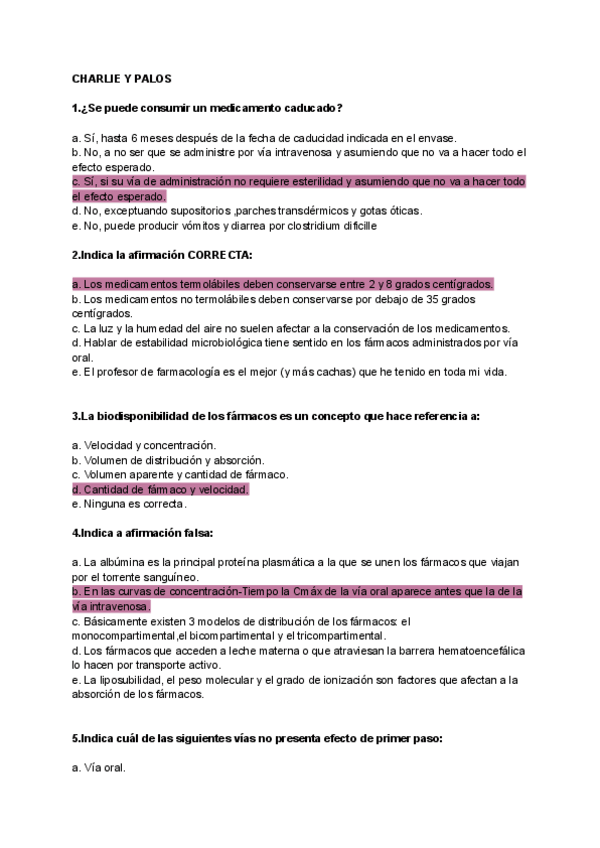 CHARLIE Y PALOS

1.¿Se puede consumir un medicamento caducado?

a. Sí, hasta 6 meses después de la fecha de caducidad indicada en el envase.
b. No, a no ser que se administre por vía intravenosa y asumiendo que no va a hacer todo el efecto esperado.
c. Sí, si su vía de administración no requiere esterilidad y asumiendo que no va a hacer todo el efecto esperado.
d. No, exceptuando supositorios ,parches transdérmicos y gotas óticas.
e. No, puede producir vómitos y diarrea por clostridium dificille

2.Indica la afirmación CORRECTA:

a. Los medicamentos termolábiles deben conservarse entre 2 y 8 grados centígrados.
b. Los medicamentos no termolábiles deben conservarse por debajo de 35 grados centígrados.
c. La luz y la humedad del aire no suelen afectar a la conservación de los medicamentos.
d. Hablar de estabilidad microbiológica tiene sentido en los fármacos administrados por vía oral.
e. El profesor de farmacología es el mejor (y más cachas) que he tenido en toda mi vida.

3.La biodisponibilidad de los fármacos es un concepto que hace referencia a:

a. Velocidad y concentración.
b. Volumen de distribución y absorción.
c. Volumen aparente y cantidad de fármaco.
d. Cantidad de fármaco y velocidad.
e. Ninguna es correcta.

4.Indica a afirmación falsa:

a. La albúmina es la principal proteína plasmática a la que se unen los fármacos que viajan por el torrente sanguíneo.
b. En las curvas de concentración-Tiempo la Cmáx de la vía oral aparece antes que la de la vía intravenosa.
c. Básicamente existen 3 modelos de distribución de los fármacos: el monocompartimental,el bicompartimental y el tricompartimental.
d. Los fármacos que acceden a leche materna o que atraviesan la barrera hematoencefálica lo hacen por transporte activo.
e. La liposubilidad, el peso molecular y el grado de ionización son factores que afectan a la absorción de los fármacos.

5.Indica cuál de las siguientes vías no presenta efecto de primer paso:

a. Vía oral.